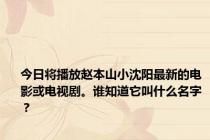 今日将播放赵本山小沈阳最新的电影或电视剧。谁知道它叫什么名字？